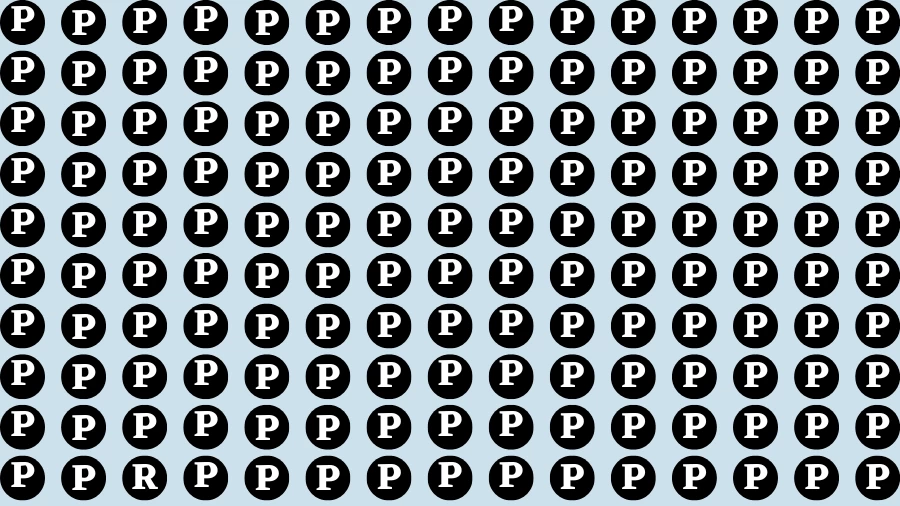 P P P P P P P P P P P P P P P
P P P P P P P P P P P P P P P
P P P P P P P P P P P P P P P
P P P P P P P P P P P P P P P
P P P P P P P P P P P P P P P
P P P P P P P P P P P P P P P
P P P P P P P P P P P P P P P
P P P P P P P P P P P P P P P
P P P P P P P P P P P P P P P
P P R P P P P P P P P P P P P